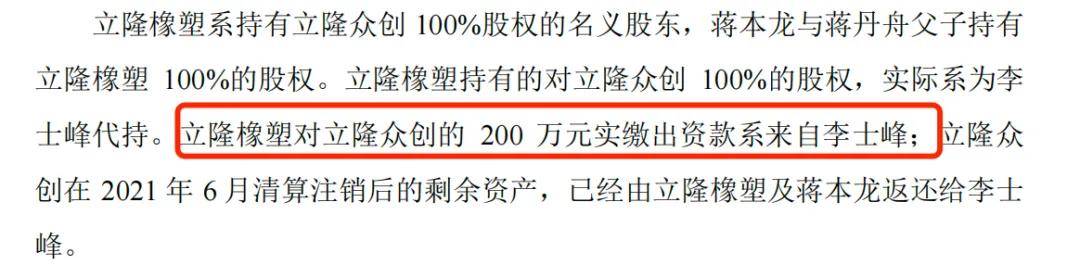 立隆橡塑系持有立隆众创 100%股权的名义股东，蒋本龙与蒋丹舟父子持有立隆橡塑 100%的股权。立隆橡塑持有的对立隆众创 100%的股权，实际系为李士峰代持。立隆橡塑对立隆众创的 200 万元实缴出资款系来自李士峰；立隆众创在 2021 年 6 月清算注销后的剩余资产，已经由立隆橡塑及蒋本龙返还给李士峰。